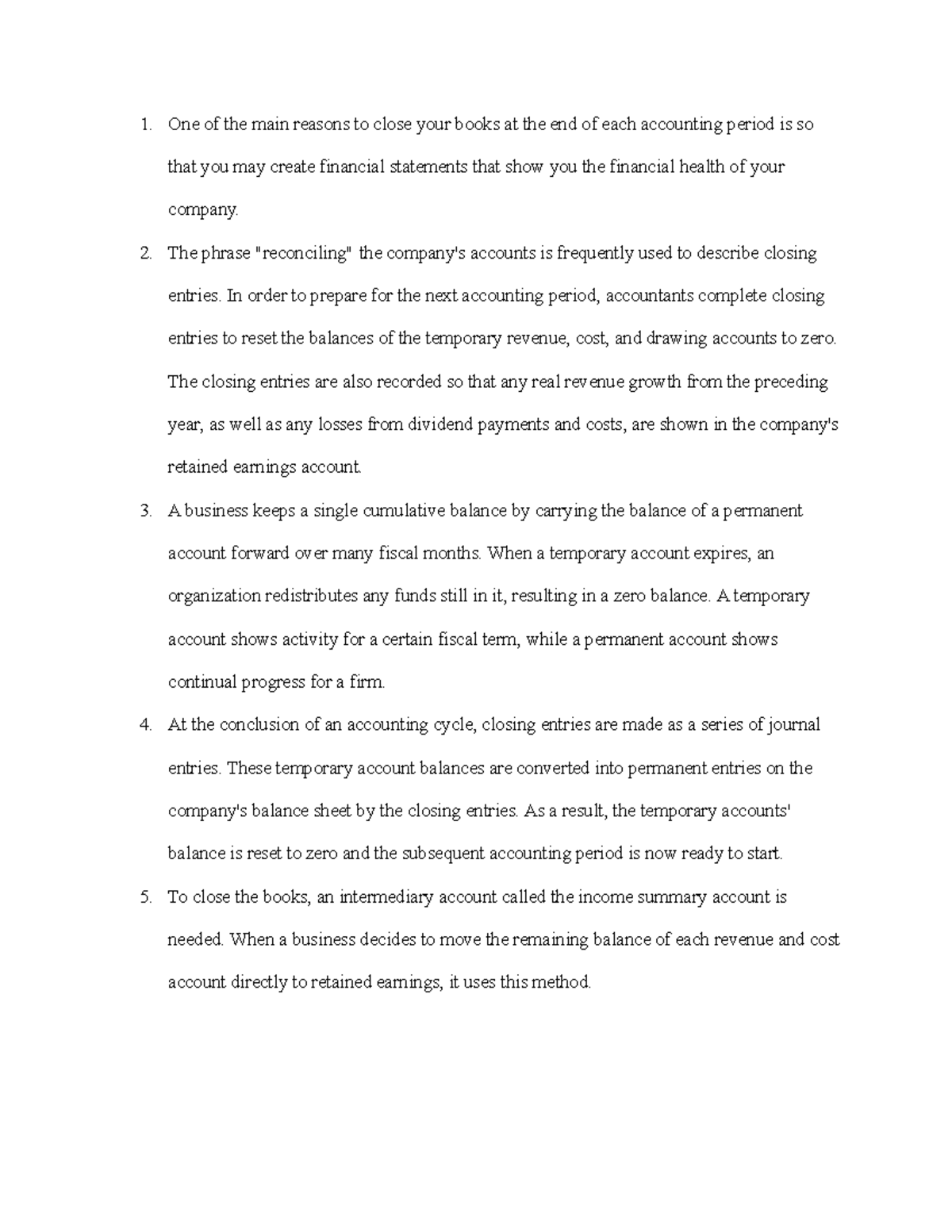 1. One of the main reasons to close your books at the end of each accounting period is so that you may create financial statements that show you the financial health of your company.

2. The phrase "reconciling" the company's accounts is frequently used to describe closing entries. In order to prepare for the next accounting period, accountants complete closing entries to reset the balances of the temporary revenue, cost, and drawing accounts to zero. The closing entries are also recorded so that any real revenue growth from the preceding year, as well as any losses from dividend payments and costs, are shown in the company's retained earnings account.

3. A business keeps a single cumulative balance by carrying the balance of a permanent account forward over many fiscal months. When a temporary account expires, an organization redistributes any funds still in it, resulting in a zero balance. A temporary account shows activity for a certain fiscal term, while a permanent account shows continual progress for a firm.

4. At the conclusion of an accounting cycle, closing entries are made as a series of journal entries. These temporary account balances are converted into permanent entries on the company's balance sheet by the closing entries. As a result, the temporary accounts' balance is reset to zero and the subsequent accounting period is now ready to start.

5. To close the books, an intermediary account called the income summary account is needed. When a business decides to move the remaining balance of each revenue and cost account directly to retained earnings, it uses this method.